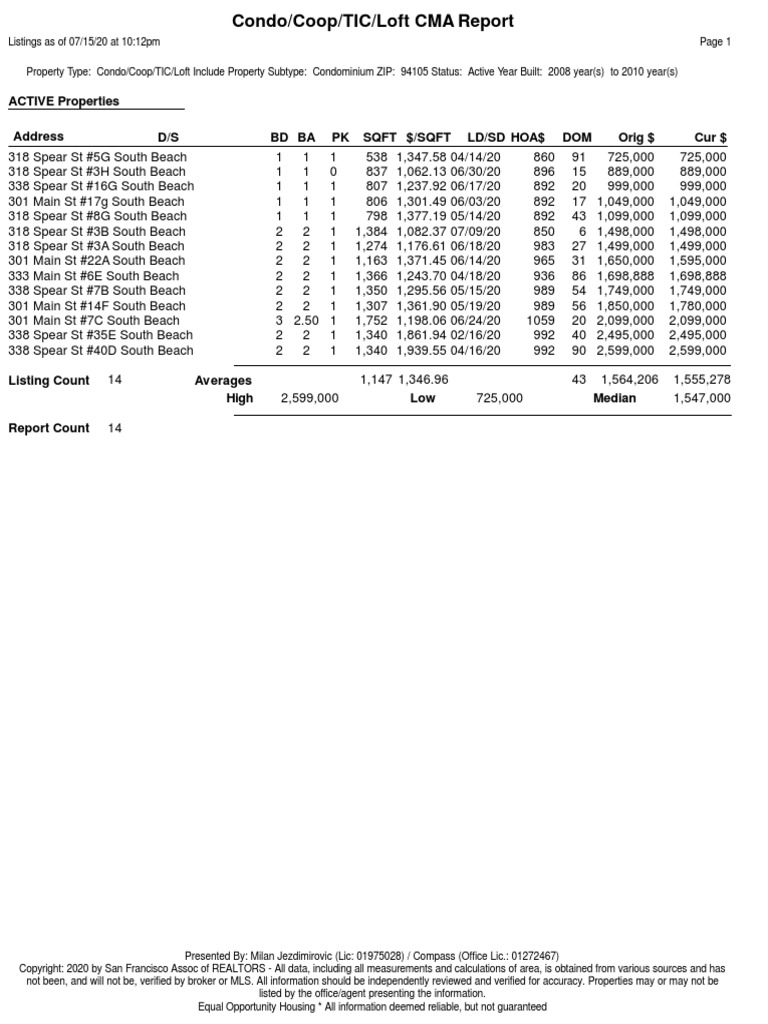 Condo/Coop/TIC/Loft CMA Report

Listings as of 07/15/20 at 10:12pm

Page 1

Property Type: Condo/Coop/TIC/Loft Include Property Subtype: Condominium ZIP: 94105 Status: Active Year Built: 2008 year(s) to 2010 year(s)

ACTIVE Properties

| Address | D/S | BD | BA | PK | SQFT | $/SQFT | LD/SD | HOA$ | DOM | Orig $ | Cur $ |
|---|---|---|---|---|---|---|---|---|---|---|---|
| 318 Spear St #5G | South Beach | 1 | 1 | 1 | 538 | 1,347.58 | 04/14/20 | 860 | 91 | 725,000 | 725,000 |
| 318 Spear St #3H | South Beach | 1 | 1 | 0 | 837 | 1,062.13 | 06/30/20 | 896 | 15 | 889,000 | 889,000 |
| 338 Spear St #16G | South Beach | 1 | 1 | 1 | 807 | 1,237.92 | 06/17/20 | 892 | 20 | 999,000 | 999,000 |
| 301 Main St #17g | South Beach | 1 | 1 | 1 | 806 | 1,301.49 | 06/03/20 | 892 | 17 | 1,049,000 | 1,049,000 |
| 318 Spear St #8G | South Beach | 1 | 1 | 1 | 798 | 1,377.19 | 05/14/20 | 892 | 43 | 1,099,000 | 1,099,000 |
| 318 Spear St #3B | South Beach | 2 | 2 | 1 | 1,384 | 1,082.37 | 07/09/20 | 850 | 6 | 1,498,000 | 1,498,000 |
| 318 Spear St #3A | South Beach | 2 | 2 | 1 | 1,274 | 1,176.61 | 06/18/20 | 983 | 27 | 1,499,000 | 1,499,000 |
| 301 Main St #22A | South Beach | 2 | 2 | 1 | 1,163 | 1,371.45 | 06/14/20 | 965 | 31 | 1,650,000 | 1,595,000 |
| 333 Main St #6E | South Beach | 2 | 2 | 1 | 1,366 | 1,243.70 | 04/18/20 | 936 | 86 | 1,698,888 | 1,698,888 |
| 338 Spear St #7B | South Beach | 2 | 2 | 1 | 1,350 | 1,295.56 | 05/15/20 | 989 | 54 | 1,749,000 | 1,749,000 |
| 301 Main St #14F | South Beach | 2 | 2 | 1 | 1,307 | 1,361.90 | 05/19/20 | 989 | 56 | 1,850,000 | 1,780,000 |
| 301 Main St #7C | South Beach | 3 | 2.50 | 1 | 1,752 | 1,198.06 | 06/24/20 | 1059 | 20 | 2,099,000 | 2,099,000 |
| 338 Spear St #35E | South Beach | 2 | 2 | 1 | 1,340 | 1,861.94 | 02/16/20 | 992 | 40 | 2,495,000 | 2,495,000 |
| 338 Spear St #40D | South Beach | 2 | 2 | 1 | 1,340 | 1,939.55 | 04/16/20 | 992 | 90 | 2,599,000 | 2,599,000 |

Listing Count 14 Averages 1,147 1,346.96 43 1,564,206 1,555,278
High 2,599,000 Low 725,000 Median 1,547,000

Report Count 14

Presented By: Milan Jezdimirovic (Lic: 01975028) / Compass (Office Lic.: 01272467)
Copyright: 2020 by San Francisco Assoc of REALTORS - All data, including all measurements and calculations of area, is obtained from various sources and has not been, and will not be, verified by broker or MLS. All information should be independently reviewed and verified for accuracy. Properties may or may not be listed by the office/agent presenting the information.
Equal Opportunity Housing * All information deemed reliable, but not guaranteed